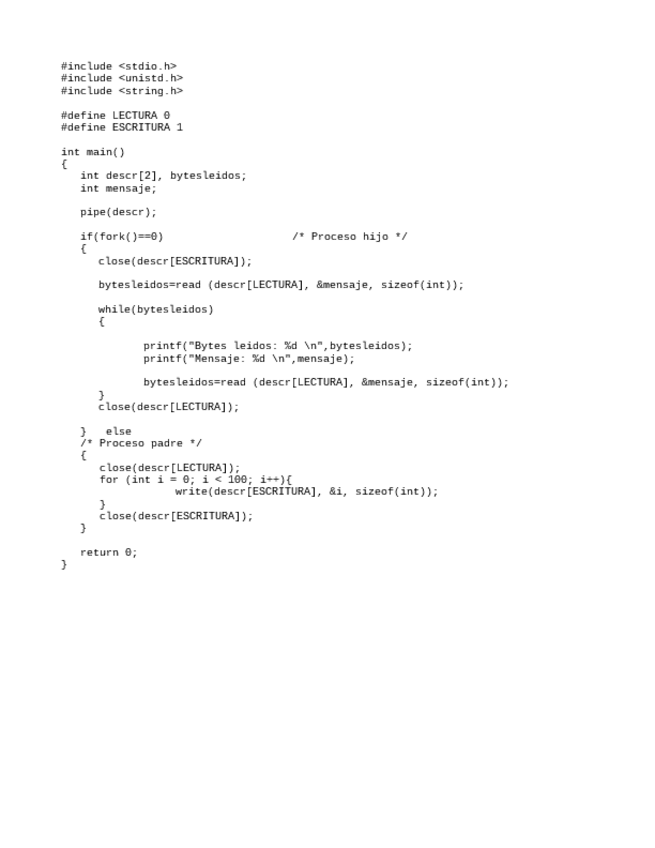 #include <stdio.h>
#include <unistd.h>
#include <string.h>

#define LECTURA 0
#define ESCRITURA 1

int main()
{
   int descr[2], bytesleidos;
   int mensaje;

   pipe(descr);

   if(fork()==0)                    /* Proceso hijo */
   {
      close(descr[ESCRITURA]);

      bytesleidos=read (descr[LECTURA], &mensaje, sizeof(int));

      while(bytesleidos)
      {

             printf("Bytes leidos: %d \n",bytesleidos);
             printf("Mensaje: %d \n",mensaje);

             bytesleidos=read (descr[LECTURA], &mensaje, sizeof(int));
      }
      close(descr[LECTURA]);

   }   else
   /* Proceso padre */
   {
      close(descr[LECTURA]);
      for (int i = 0; i < 100; i++){
                write(descr[ESCRITURA], &i, sizeof(int));
      }
      close(descr[ESCRITURA]);
   }

   return 0;
}